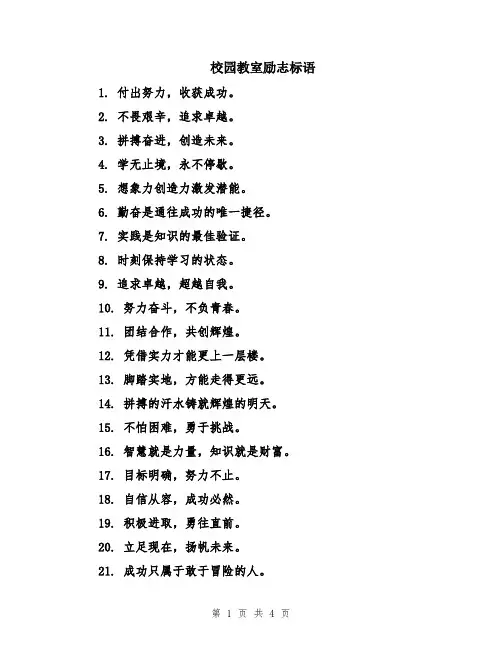 校园教室励志标语

1. 付出努力，收获成功。

2. 不畏艰辛，追求卓越。

3. 拼搏奋进，创造未来。

4. 学无止境，永不停歇。

5. 想象力创造力激发潜能。

6. 勤奋是通往成功的唯一捷径。

7. 实践是知识的最佳验证。

8. 时刻保持学习的状态。

9. 追求卓越，超越自我。

10. 努力奋斗，不负青春。

11. 团结合作，共创辉煌。

12. 凭借实力才能更上一层楼。

13. 脚踏实地，方能走得更远。

14. 拼搏的汗水铸就辉煌的明天。

15. 不怕困难，勇于挑战。

16. 智慧就是力量，知识就是财富。

17. 目标明确，努力不止。

18. 自信从容，成功必然。

19. 积极进取，勇往直前。

20. 立足现在，扬帆未来。

21. 成功只属于敢于冒险的人。

第 1 页 共 4 页